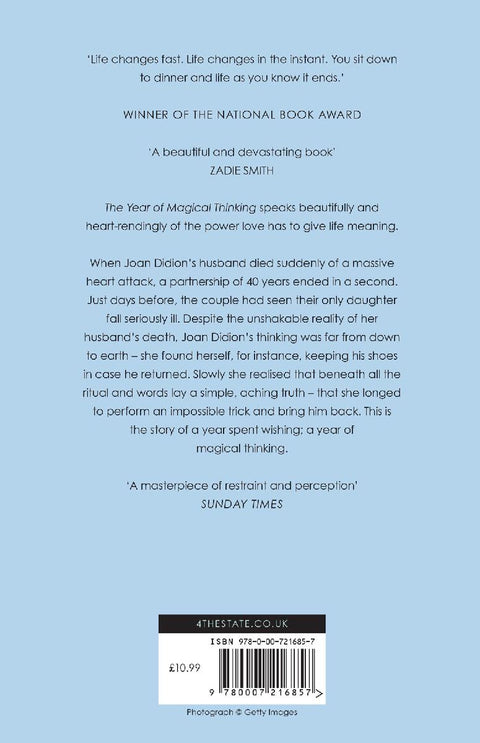 'Life changes fast. Life changes in the instant. You sit down to dinner and life as you know it ends.'

WINNER OF THE NATIONAL BOOK AWARD

'A beautiful and devastating book'
ZADIE SMITH

The Year of Magical Thinking speaks beautifully and heart-rendingly of the power love has to give life meaning.

When Joan Didion's husband died suddenly of a massive heart attack, a partnership of 40 years ended in a second. Just days before, the couple had seen their only daughter fall seriously ill. Despite the unshakable reality of her husband's death, Joan Didion's thinking was far from down to earth – she found herself, for instance, keeping his shoes in case he returned. Slowly she realised that beneath all the ritual and words lay a simple, aching truth – that she longed to perform an impossible trick and bring him back. This is the story of a year spent wishing; a year of magical thinking.

'A masterpiece of restraint and perception'
SUNDAY TIMES

4THESTATE.CO.UK

ISBN 978-0-00-721685-7

£10.99

9 780007 216857 >

Photograph © Getty Images